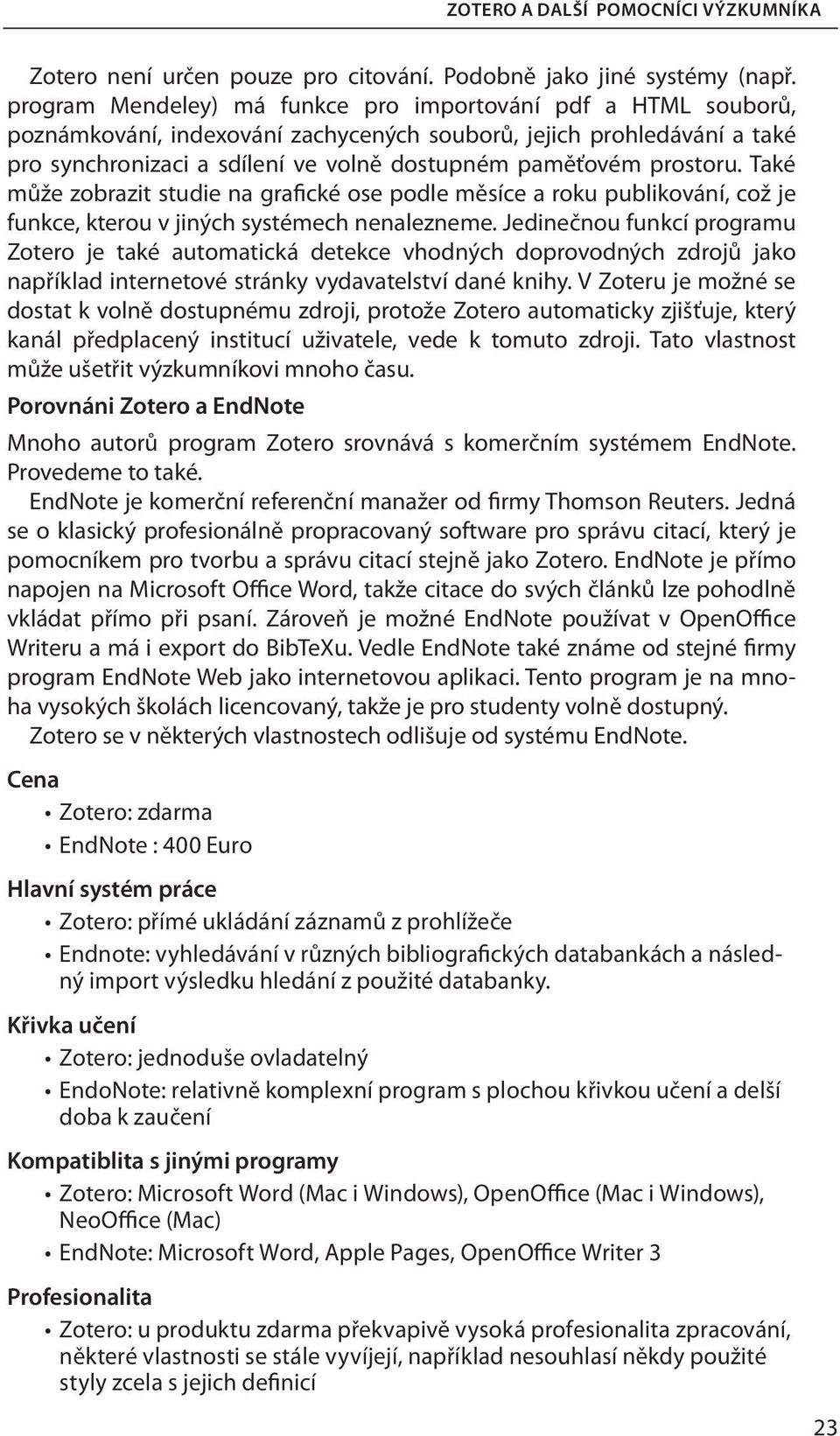 ZOTERO A DALŠÍ POMOCNÍCI VÝZKUMNÍKA

Zotero není určen pouze pro citování. Podobně jako jiné systémy (např. program Mendeley) má funkce pro importování pdf a HTML souborů, poznámkování, indexování zachycených souborů, jejich prohledávání a také pro synchronizaci a sdílení ve volně dostupném paměťovém prostoru. Také může zobrazit studie na grafické ose podle měsíce a roku publikování, což je funkce, kterou v jiných systémech nenalezneme. Jedinečnou funkcí programu Zotero je také automatická detekce vhodných doprovodných zdrojů jako například internetové stránky vydavatelství dané knihy. V Zoteru je možné se dostat k volně dostupnému zdroji, protože Zotero automaticky zjišťuje, který kanál předplacený institucí uživatele, vede k tomuto zdroji. Tato vlastnost může ušetřit výzkumníkovi mnoho času.

Porovnáni Zotero a EndNote

Mnoho autorů program Zotero srovnává s komerčním systémem EndNote. Provedeme to také.

EndNote je komerční referenční manažer od firmy Thomson Reuters. Jedná se o klasický profesionálně propracovaný software pro správu citací, který je pomocníkem pro tvorbu a správu citací stejně jako Zotero. EndNote je přímo napojen na Microsoft Office Word, takže citace do svých článků lze pohodlně vkládat přímo při psaní. Zároveň je možné EndNote používat v OpenOffice Writeru a má i export do BibTeXu. Vedle EndNote také známe od stejné firmy program EndNote Web jako internetovou aplikaci. Tento program je na mnoha vysokých školách licencovaný, takže je pro studenty volně dostupný.

Zotero se v některých vlastnostech odlišuje od systému EndNote.

Cena

• Zotero: zdarma
• EndNote : 400 Euro

Hlavní systém práce

• Zotero: přímé ukládání záznamů z prohlížeče
• Endnote: vyhledávání v různých bibliografických databankách a následný import výsledku hledání z použité databanky.

Křivka učení

• Zotero: jednoduše ovladatelný
• EndoNote: relativně komplexní program s plochou křivkou učení a delší doba k zaučení

Kompatiblita s jinými programy

• Zotero: Microsoft Word (Mac i Windows), OpenOffice (Mac i Windows), NeoOffice (Mac)
• EndNote: Microsoft Word, Apple Pages, OpenOffice Writer 3

Profesionalita

• Zotero: u produktu zdarma překvapivě vysoká profesionalita zpracování, některé vlastnosti se stále vyvíjejí, například nesouhlasí někdy použité styly zcela s jejich definicí

23